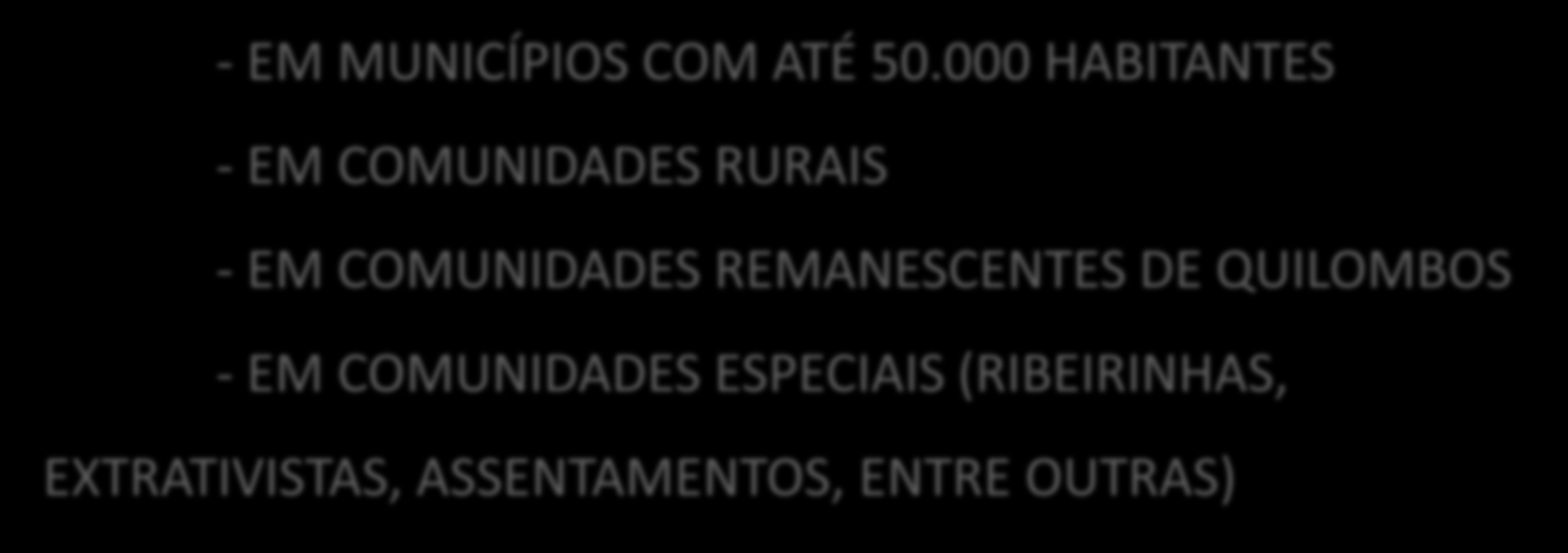 - EM MUNICÍPIOS COM ATÉ 50.000 HABITANTES

- EM COMUNIDADES RURAIS

- EM COMUNIDADES REMANESCENTES DE QUILOMBOS

- EM COMUNIDADES ESPECIAIS (RIBEIRINHAS, EXTRATIVISTAS, ASSENTAMENTOS, ENTRE OUTRAS)